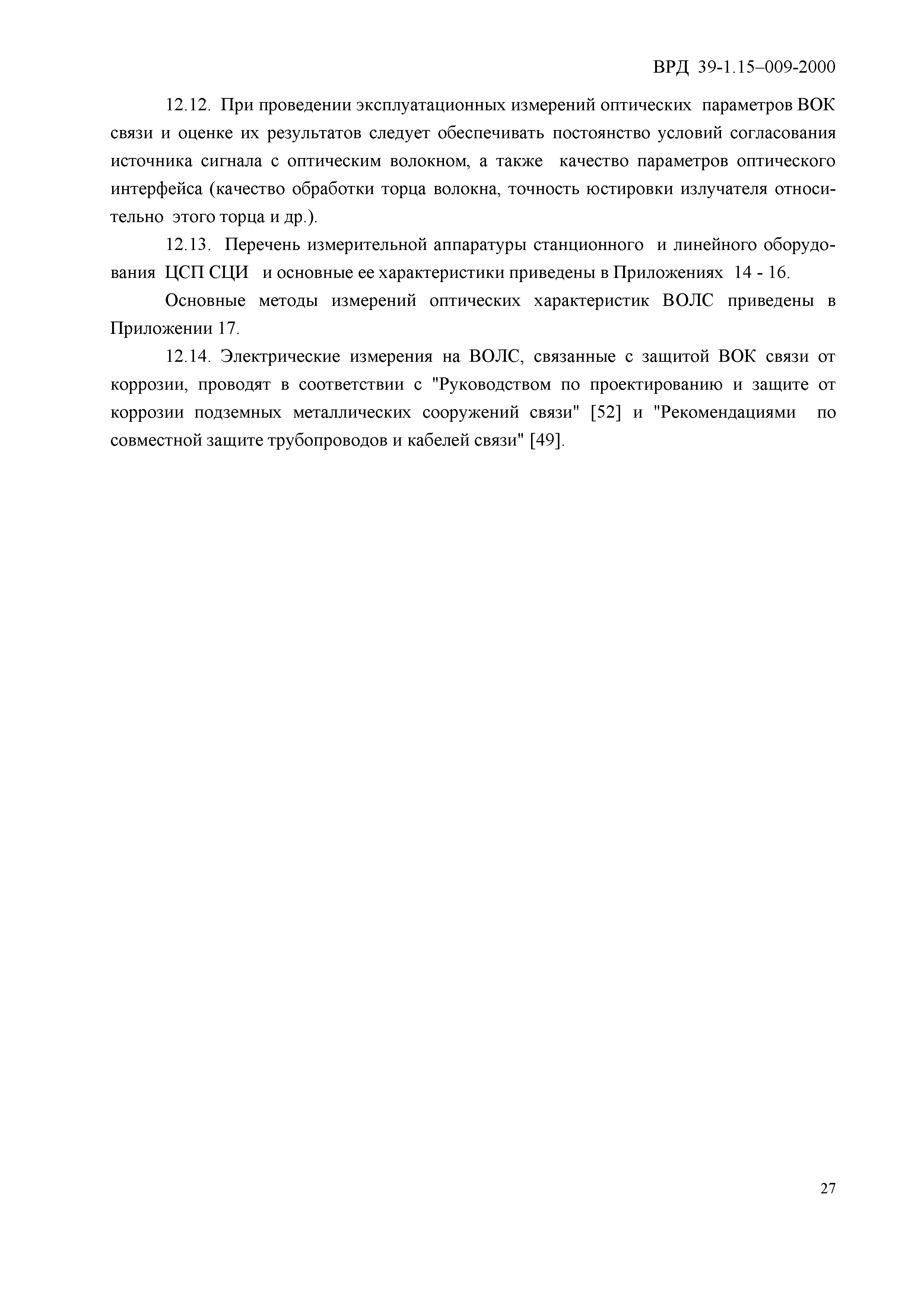 ВРД 39-1.15–009-2000

12.12. При проведении эксплуатационных измерений оптических параметров ВОК связи и оценке их результатов следует обеспечивать постоянство условий согласования источника сигнала с оптическим волокном, а также качество параметров оптического интерфейса (качество обработки торца волокна, точность юстировки излучателя относительно этого торца и др.).

12.13. Перечень измерительной аппаратуры станционного и линейного оборудования ЦСП СЦИ и основные ее характеристики приведены в Приложениях 14 - 16.

Основные методы измерений оптических характеристик ВОЛС приведены в Приложении 17.

12.14. Электрические измерения на ВОЛС, связанные с защитой ВОК связи от коррозии, проводят в соответствии с "Руководством по проектированию и защите от коррозии подземных металлических сооружений связи" [52] и "Рекомендациями по совместной защите трубопроводов и кабелей связи" [49].

27